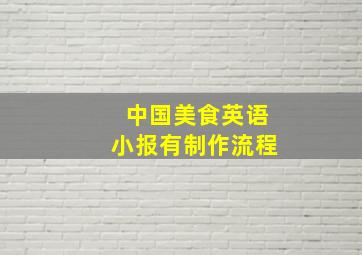 中国美食英语
小报有制作流程